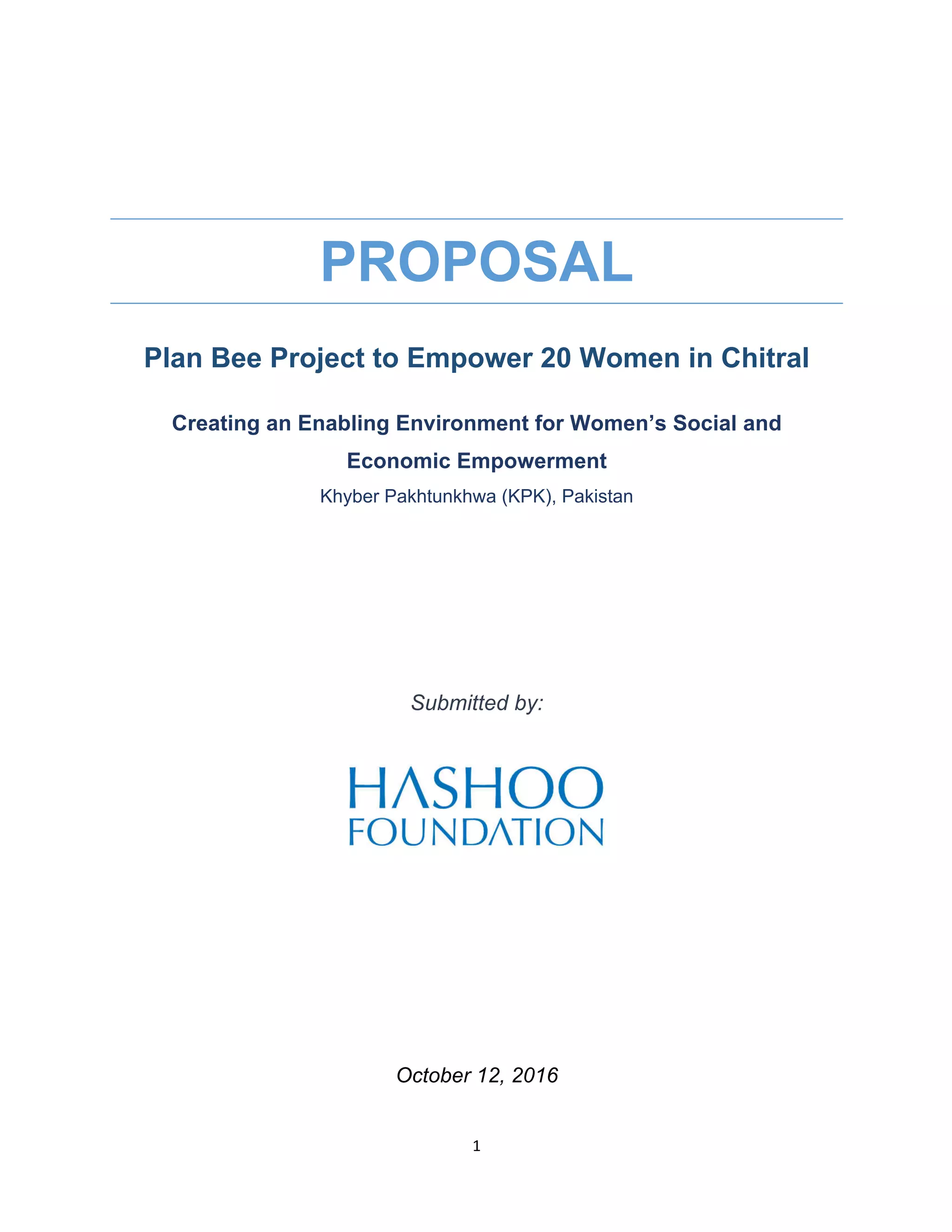 PROPOSAL

Plan Bee Project to Empower 20 Women in Chitral

Creating an Enabling Environment for Women's Social and Economic Empowerment

Khyber Pakhtunkhwa (KPK), Pakistan

Submitted by:

HASHOO FOUNDATION

October 12, 2016

1